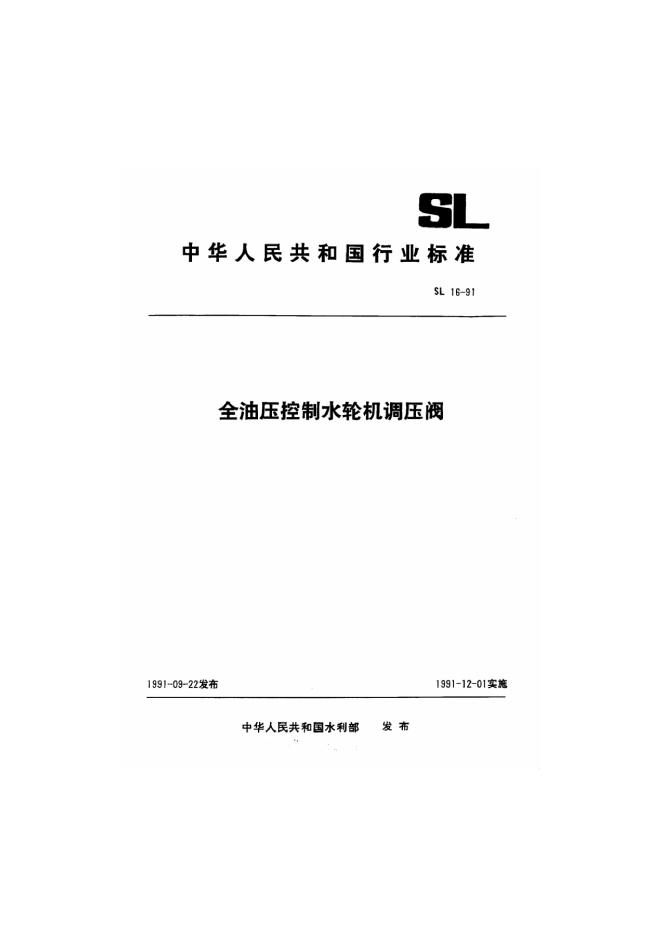 SL

中华人民共和国行业标准

SL 16-91

全油压控制水轮机调压阀

1991-09-22发布 1991-12-01实施

中华人民共和国水利部 发布